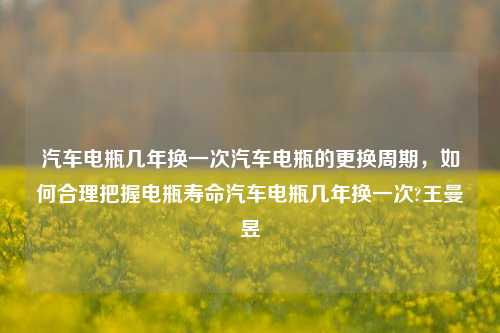 汽车电瓶几年换一次汽车电瓶的更换周期，如何合理把握电瓶寿命汽车电瓶几年换一次?王曼昱